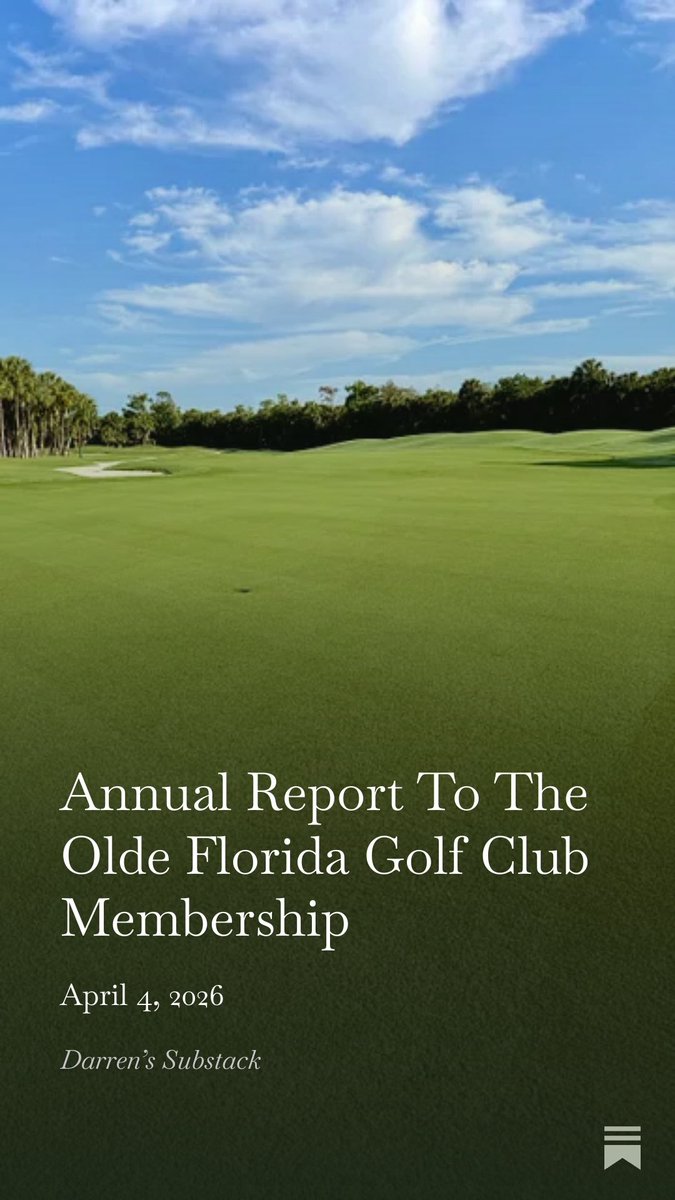 Annual Report To The Olde Florida Golf Club Membership

April 4, 2026

Darren's Substack